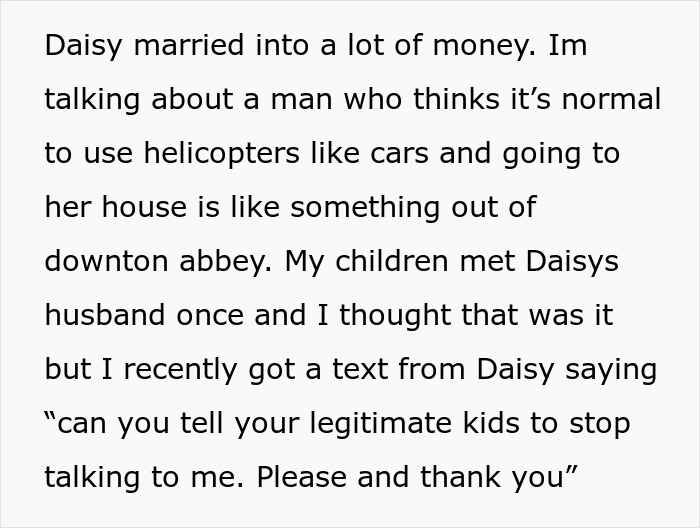 Daisy married into a lot of money. Im talking about a man who thinks it’s normal to use helicopters like cars and going to her house is like something out of downton abbey. My children met Daisys husband once and I thought that was it but I recently got a text from Daisy saying “can you tell your legitimate kids to stop talking to me. Please and thank you”